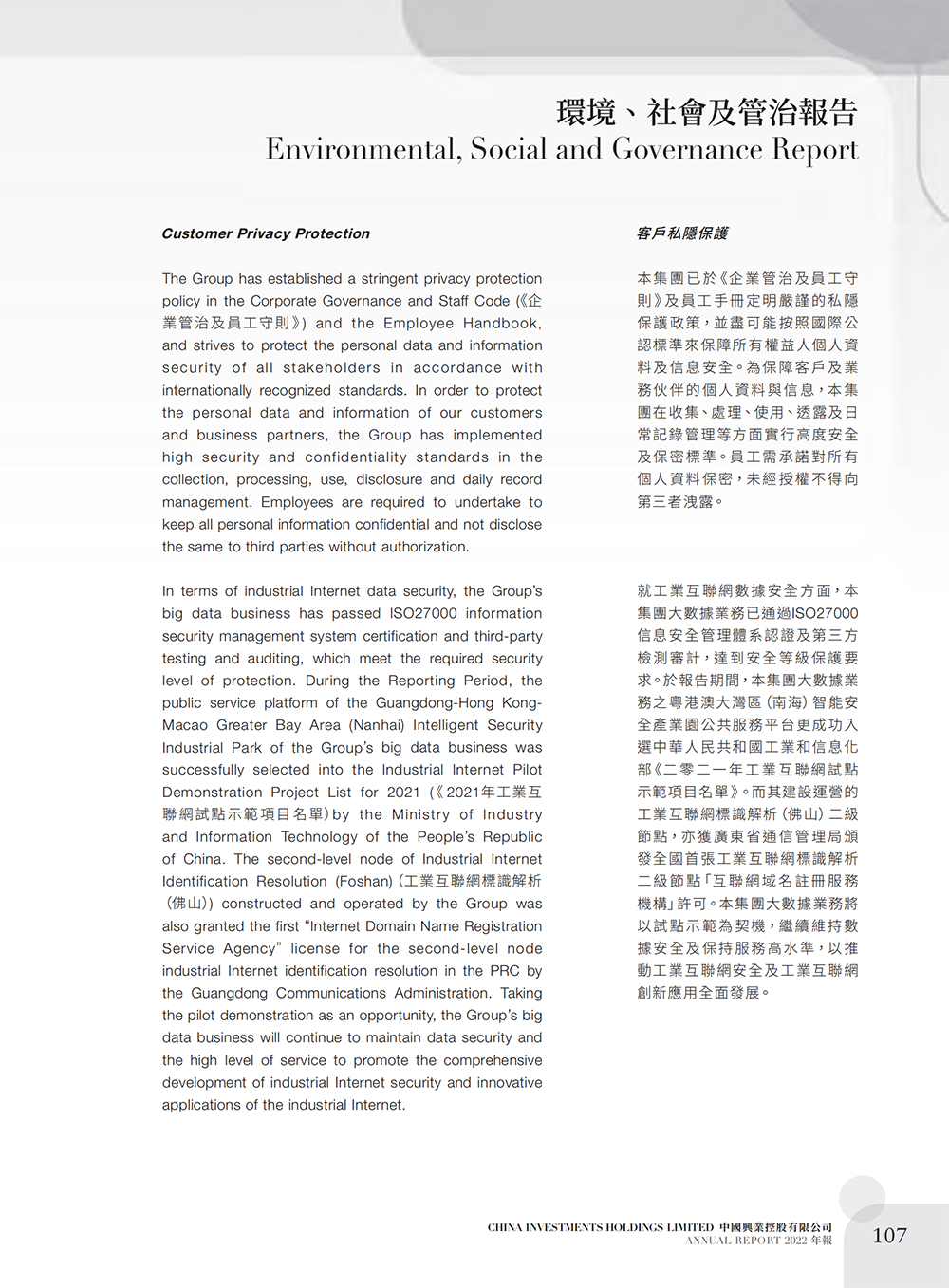 環境、社會及管治報告
Environmental, Social and Governance Report

Customer Privacy Protection

The Group has established a stringent privacy protection policy in the Corporate Governance and Staff Code (《企業管治及員工守則》) and the Employee Handbook, and strives to protect the personal data and information security of all stakeholders in accordance with internationally recognized standards. In order to protect the personal data and information of our customers and business partners, the Group has implemented high security and confidentiality standards in the collection, processing, use, disclosure and daily record management. Employees are required to undertake to keep all personal information confidential and not disclose the same to third parties without authorization.

In terms of industrial Internet data security, the Group's big data business has passed ISO27000 information security management system certification and third-party testing and auditing, which meet the required security level of protection. During the Reporting Period, the public service platform of the Guangdong-Hong Kong-Macao Greater Bay Area (Nanhai) Intelligent Security Industrial Park of the Group's big data business was successfully selected into the Industrial Internet Pilot Demonstration Project List for 2021 (《2021年工業互聯網試點示範項目名單》) by the Ministry of Industry and Information Technology of the People's Republic of China. The second-level node of Industrial Internet Identification Resolution (Foshan) (工業互聯網標識解析(佛山)) constructed and operated by the Group was also granted the first "Internet Domain Name Registration Service Agency" license for the second-level node industrial Internet identification resolution in the PRC by the Guangdong Communications Administration. Taking the pilot demonstration as an opportunity, the Group's big data business will continue to maintain data security and the high level of service to promote the comprehensive development of industrial Internet security and innovative applications of the industrial Internet.

客戶私隱保護

本集團已於《企業管治及員工守則》及員工手冊定明嚴謹的私隱保護政策，並盡可能按照國際公認標準來保障所有權益人個人資料及信息安全。為保障客戶及業務伙伴的個人資料與信息，本集團在收集、處理、使用、透露及日常記錄管理等方面實行高度安全及保密標準。員工需承諾對所有個人資料保密，未經授權不得向第三者洩露。

就工業互聯網數據安全方面，本集團大數據業務已通過ISO27000信息安全管理體系認證及第三方檢測審計，達到安全等級保護要求。於報告期間，本集團大數據業務之粵港澳大灣區（南海）智能安全產業園公共服務平台更成功入選中華人民共和國工業和信息化部《二零二一年工業互聯網試點示範項目名單》。而其建設運營的工業互聯網標識解析（佛山）二級節點，亦獲廣東省通信管理局頒發全國首張工業互聯網標識解析二級節點「互聯網域名註冊服務機構」許可。本集團大數據業務將以試點示範為契機，繼續維持數據安全及保持服務高水準，以推動工業互聯網安全及工業互聯網創新應用全面發展。

CHINA INVESTMENTS HOLDINGS LIMITED 中國興業控股有限公司
ANNUAL REPORT 2022 年報
107